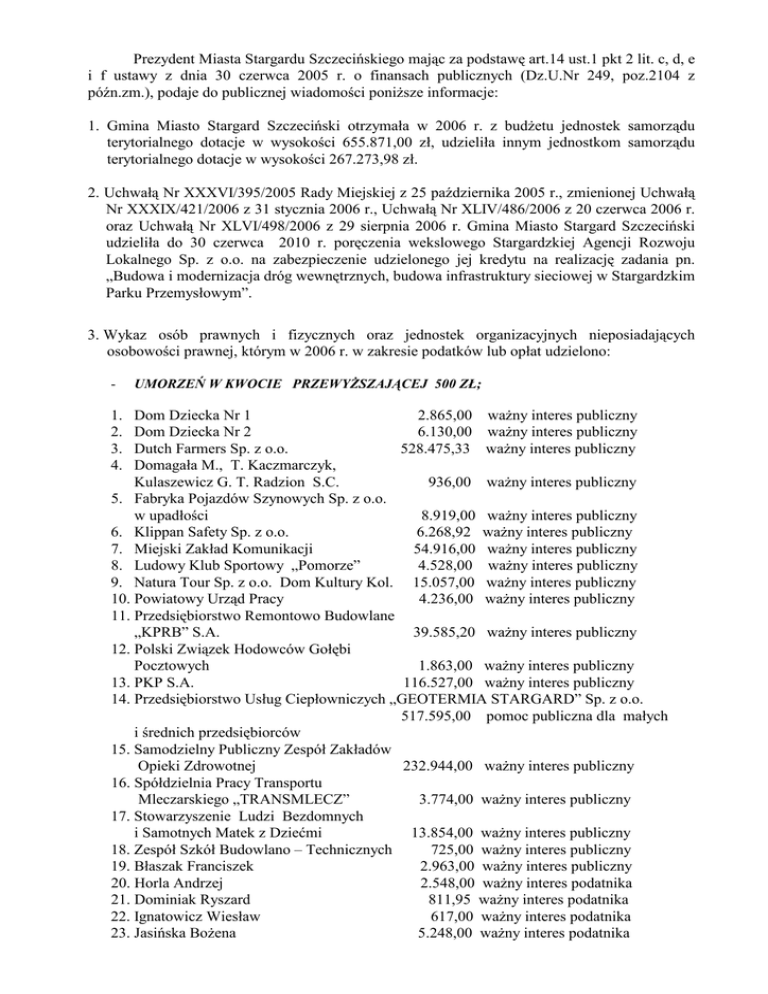 Prezydent Miasta Stargardu Szczecińskiego mając za podstawę art.14 ust.1 pkt 2 lit. c, d, e i f ustawy z dnia 30 czerwca 2005 r. o finansach publicznych (Dz.U.Nr 249, poz.2104 z późn.zm.), podaje do publicznej wiadomości poniższe informacje:

1. Gmina Miasto Stargard Szczeciński otrzymała w 2006 r. z budżetu jednostek samorządu terytorialnego dotacje w wysokości 655.871,00 zł, udzieliła innym jednostkom samorządu terytorialnego dotacje w wysokości 267.273,98 zł.

2. Uchwałą Nr XXXVI/395/2005 Rady Miejskiej z 25 października 2005 r., zmienionej Uchwałą Nr XXXIX/421/2006 z 31 stycznia 2006 r., Uchwałą Nr XLIV/486/2006 z 20 czerwca 2006 r. oraz Uchwałą Nr XLVI/498/2006 z 29 sierpnia 2006 r. Gmina Miasto Stargard Szczeciński udzieliła do 30 czerwca 2010 r. poręczenia wekslowego Stargardzkiej Agencji Rozwoju Lokalnego Sp. z o.o. na zabezpieczenie udzielonego jej kredytu na realizację zadania pn. „Budowa i modernizacja dróg wewnętrznych, budowa infrastruktury sieciowej w Stargardzkim Parku Przemysłowym”.

3. Wykaz osób prawnych i fizycznych oraz jednostek organizacyjnych nieposiadających osobowości prawnej, którym w 2006 r. w zakresie podatków lub opłat udzielono:

- UMORZEŃ W KWOCIE PRZEWYŻSZAJĄCEJ 500 ZŁ;

1. Dom Dziecka Nr 1 2.865,00 ważny interes publiczny
2. Dom Dziecka Nr 2 6.130,00 ważny interes publiczny
3. Dutch Farmers Sp. z o.o. 528.475,33 ważny interes publiczny
4. Domagała M., T. Kaczmarczyk, Kulaszewicz G. T. Radzion S.C. 936,00 ważny interes publiczny
5. Fabryka Pojazdów Szynowych Sp. z o.o. w upadłości 8.919,00 ważny interes publiczny
6. Klippan Safety Sp. z o.o. 6.268,92 ważny interes publiczny
7. Miejski Zakład Komunikacji 54.916,00 ważny interes publiczny
8. Ludowy Klub Sportowy „Pomorze” 4.528,00 ważny interes publiczny
9. Natura Tour Sp. z o.o. Dom Kultury Kol. 15.057,00 ważny interes publiczny
10. Powiatowy Urząd Pracy 4.236,00 ważny interes publiczny
11. Przedsiębiorstwo Remontowo Budowlane „KPRB” S.A. 39.585,20 ważny interes publiczny
12. Polski Związek Hodowców Gołębi Pocztowych 1.863,00 ważny interes publiczny
13. PKP S.A. 116.527,00 ważny interes publiczny
14. Przedsiębiorstwo Usług Ciepłowniczych „GEOTERMIA STARGARD” Sp. z o.o. 517.595,00 pomoc publiczna dla małych i średnich przedsiębiorców
15. Samodzielny Publiczny Zespół Zakładów Opieki Zdrowotnej 232.944,00 ważny interes publiczny
16. Spółdzielnia Pracy Transportu Mleczarskiego „TRANSMLECZ” 3.774,00 ważny interes publiczny
17. Stowarzyszenie Ludzi Bezdomnych i Samotnych Matek z Dziećmi 13.854,00 ważny interes publiczny
18. Zespół Szkół Budowlano – Technicznych 725,00 ważny interes publiczny
19. Błaszak Franciszek 2.963,00 ważny interes publiczny
20. Horla Andrzej 2.548,00 ważny interes podatnika
21. Dominiak Ryszard 811,95 ważny interes podatnika
22. Ignatowicz Wiesław 617,00 ważny interes podatnika
23. Jasińska Bożena 5.248,00 ważny interes podatnika